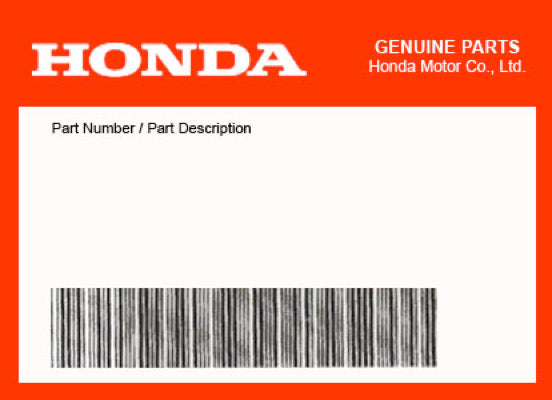 HONDA

GENUINE PARTS
Honda Motor Co., Ltd.

Part Number / Part Description